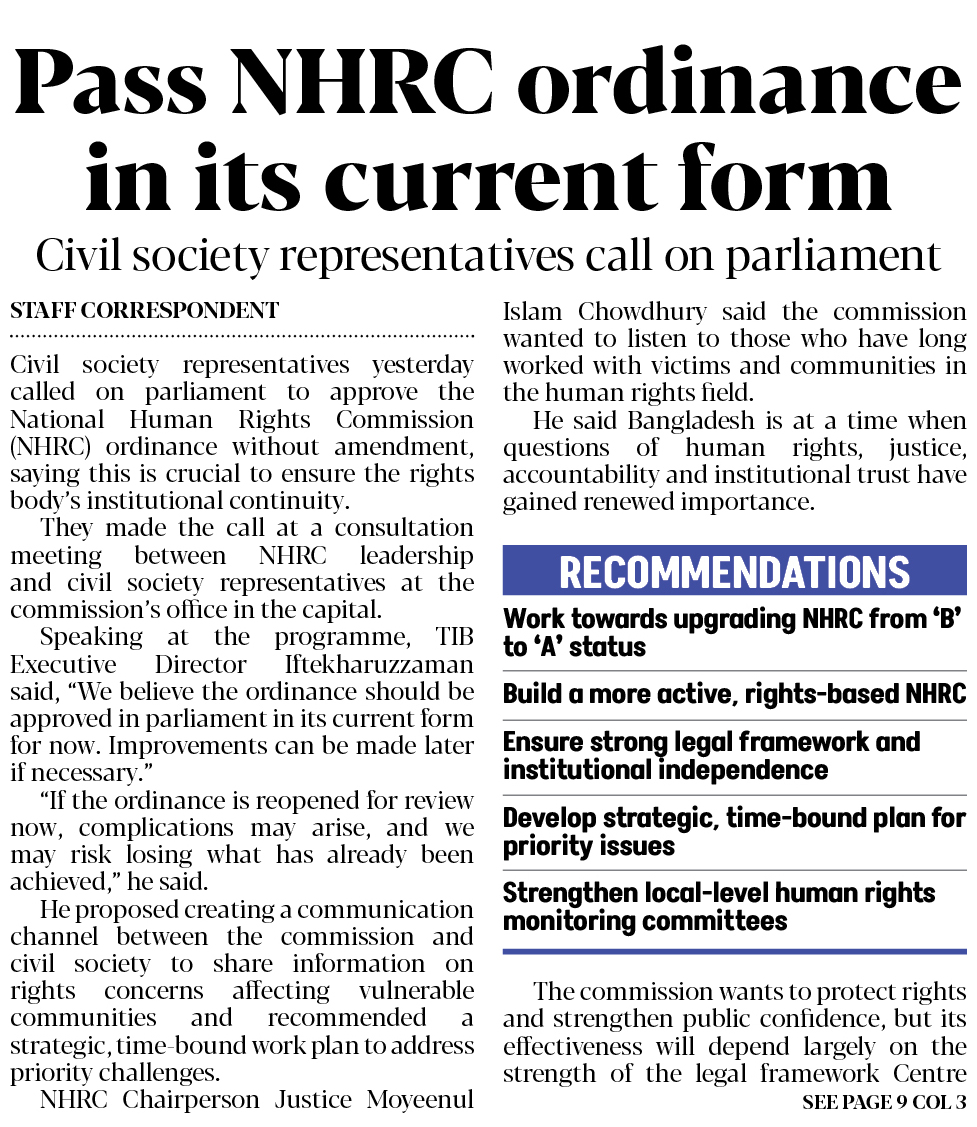 Pass NHRC ordinance in its current form

Civil society representatives call on parliament

STAFF CORRESPONDENT

Civil society representatives yesterday called on parliament to approve the National Human Rights Commission (NHRC) ordinance without amendment, saying this is crucial to ensure the rights body's institutional continuity.

They made the call at a consultation meeting between NHRC leadership and civil society representatives at the commission's office in the capital.

Speaking at the programme, TIB Executive Director Iftekharuzzaman said, "We believe the ordinance should be approved in parliament in its current form for now. Improvements can be made later if necessary."

"If the ordinance is reopened for review now, complications may arise, and we may risk losing what has already been achieved," he said.

He proposed creating a communication channel between the commission and civil society to share information on rights concerns affecting vulnerable communities and recommended a strategic, time-bound work plan to address priority challenges.

NHRC Chairperson Justice Moyeenul Islam Chowdhury said the commission wanted to listen to those who have long worked with victims and communities in the human rights field.

He said Bangladesh is at a time when questions of human rights, justice, accountability and institutional trust have gained renewed importance.

RECOMMENDATIONS

Work towards upgrading NHRC from 'B' to 'A' status

Build a more active, rights-based NHRC

Ensure strong legal framework and institutional independence

Develop strategic, time-bound plan for priority issues

Strengthen local-level human rights monitoring committees

The commission wants to protect rights and strengthen public confidence, but its effectiveness will depend largely on the strength of the legal framework Centre

SEE PAGE 9 COL 3